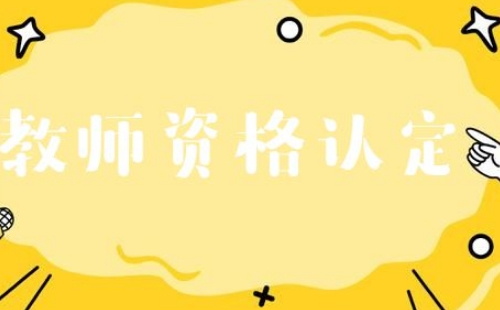 教师资格认定